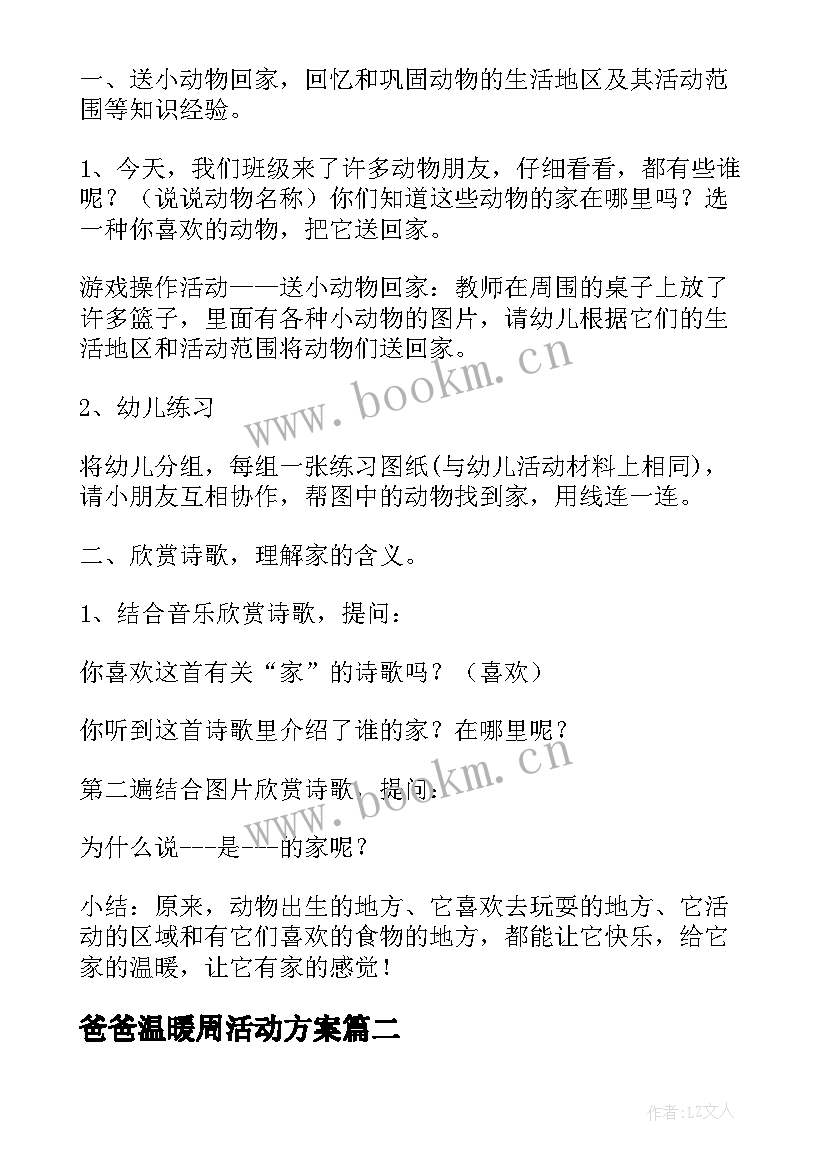 一、送小动物回家，回忆和巩固动物的生活地区及其活动范围等知识经验。

1、今天，我们班级来了许多动物朋友，仔细看看，都有些谁呢？（说说动物名称）你们知道这些动物的家在哪里吗？选一种你喜欢的动物，把它送回家。

游戏操作活动——送小动物回家：教师在周围的桌子上放了许多篮子，里面有各种小动物的图片，请幼儿根据它们的生活地区和活动范围将动物们送回家。

www.bookm.cn

2、幼儿练习

将幼儿分组，每组一张练习图纸(与幼儿活动材料上相同)，请小朋友互相协作，帮图中的动物找到家，用线连一连。

二、欣赏诗歌，理解家的含义。

1、结合音乐欣赏诗歌，提问：

你喜欢这首有关“家”的诗歌吗？（喜欢）

你听到这首诗歌里介绍了谁的家？在哪里呢？

第二遍结合图片欣赏诗歌，提问：

www.bookm.cn

为什么说---是---的家呢？

小结：原来，动物出生的地方、它喜欢去玩耍的地方、它活动的区域和有它们喜欢的食物的地方，都能让它快乐，给它家的温暖，让它有家的感觉！

爸爸温暖周活动方案篇二

作者：LZ文人